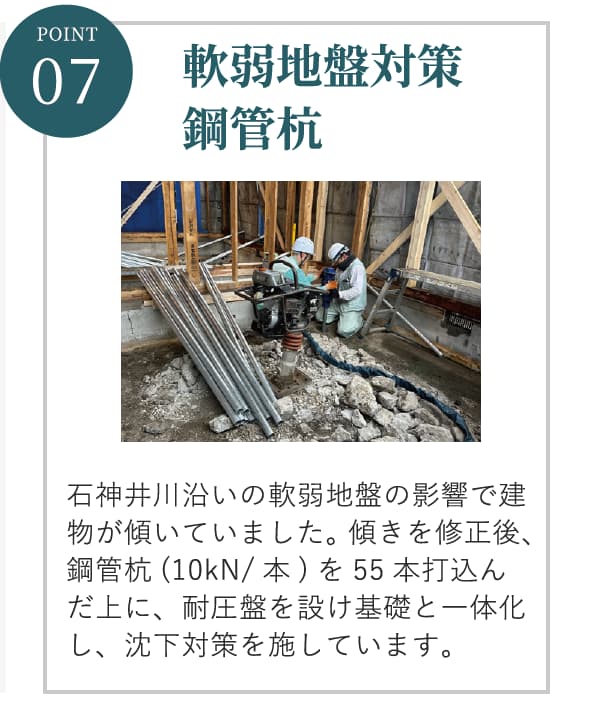 POINT
07

軟弱地盤対策
鋼管杭

石神井川沿いの軟弱地盤の影響で建物が傾いていました。傾きを修正後、鋼管杭(10kN/本)を55本打込んだ上に、耐圧盤を設け基礎と一体化し、沈下対策を施しています。